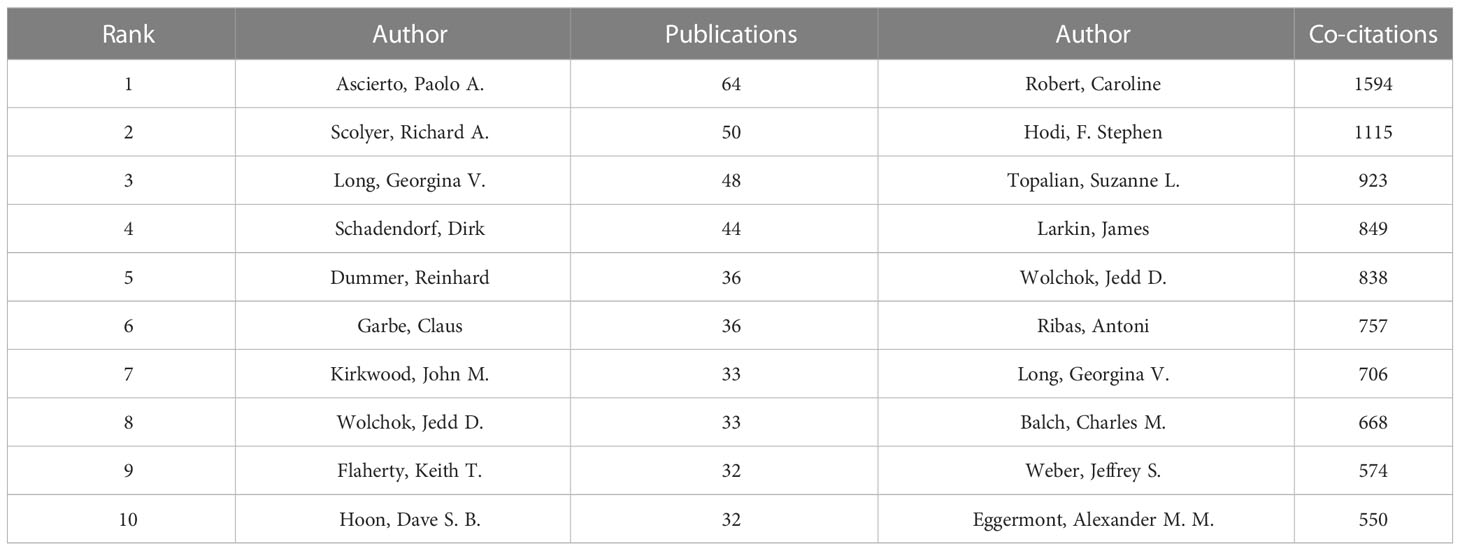 | Rank | Author | Publications | Author | Co-citations |
|---|---|---|---|---|
| 1 | Ascierto, Paolo A. | 64 | Robert, Caroline | 1594 |
| 2 | Scolyer, Richard A. | 50 | Hodi, F. Stephen | 1115 |
| 3 | Long, Georgina V. | 48 | Topalian, Suzanne L. | 923 |
| 4 | Schadendorf, Dirk | 44 | Larkin, James | 849 |
| 5 | Dummer, Reinhard | 36 | Wolchok, Jedd D. | 838 |
| 6 | Garbe, Claus | 36 | Ribas, Antoni | 757 |
| 7 | Kirkwood, John M. | 33 | Long, Georgina V. | 706 |
| 8 | Wolchok, Jedd D. | 33 | Balch, Charles M. | 668 |
| 9 | Flaherty, Keith T. | 32 | Weber, Jeffrey S. | 574 |
| 10 | Hoon, Dave S. B. | 32 | Eggermont, Alexander M. M. | 550 |